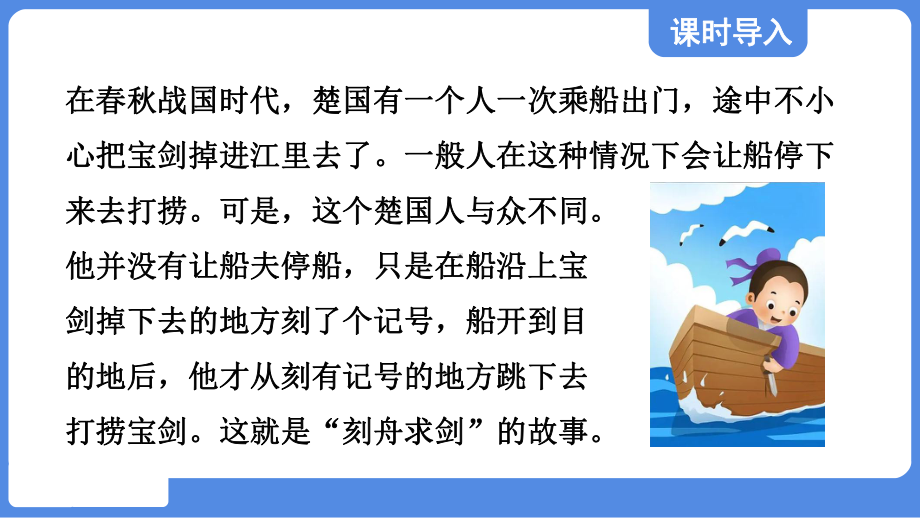 课时导入

在春秋战国时代，楚国有一个人一次乘船出门，途中不小心把宝剑掉进江里去了。一般人在这种情况下会让船停下来去打捞。可是，这个楚国人与众不同。他并没有让船夫停船，只是在船沿上宝剑掉下去的地方刻了个记号，船开到目的地后，他才从刻有记号的地方跳下去打捞宝剑。这就是“刻舟求剑”的故事。